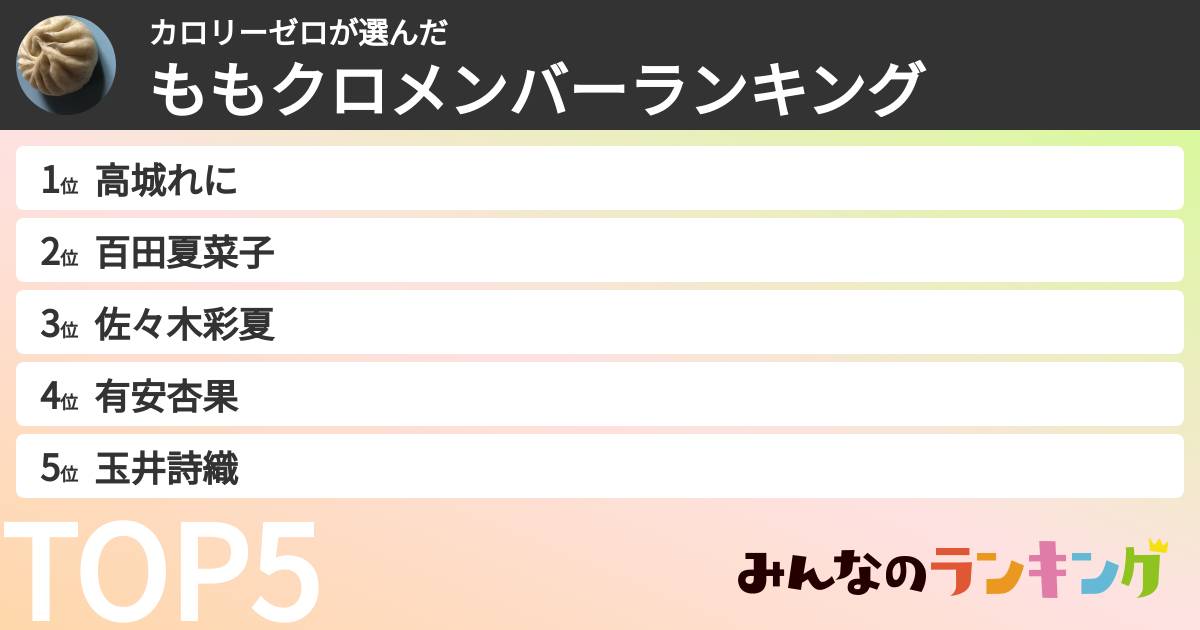 カロリーゼロが選んだ
ももクロメンバーランキング

1位 高城れに
2位 百田夏菜子
3位 佐々木彩夏
4位 有安杏果
5位 玉井詩織

TOP5

みんなのランキング